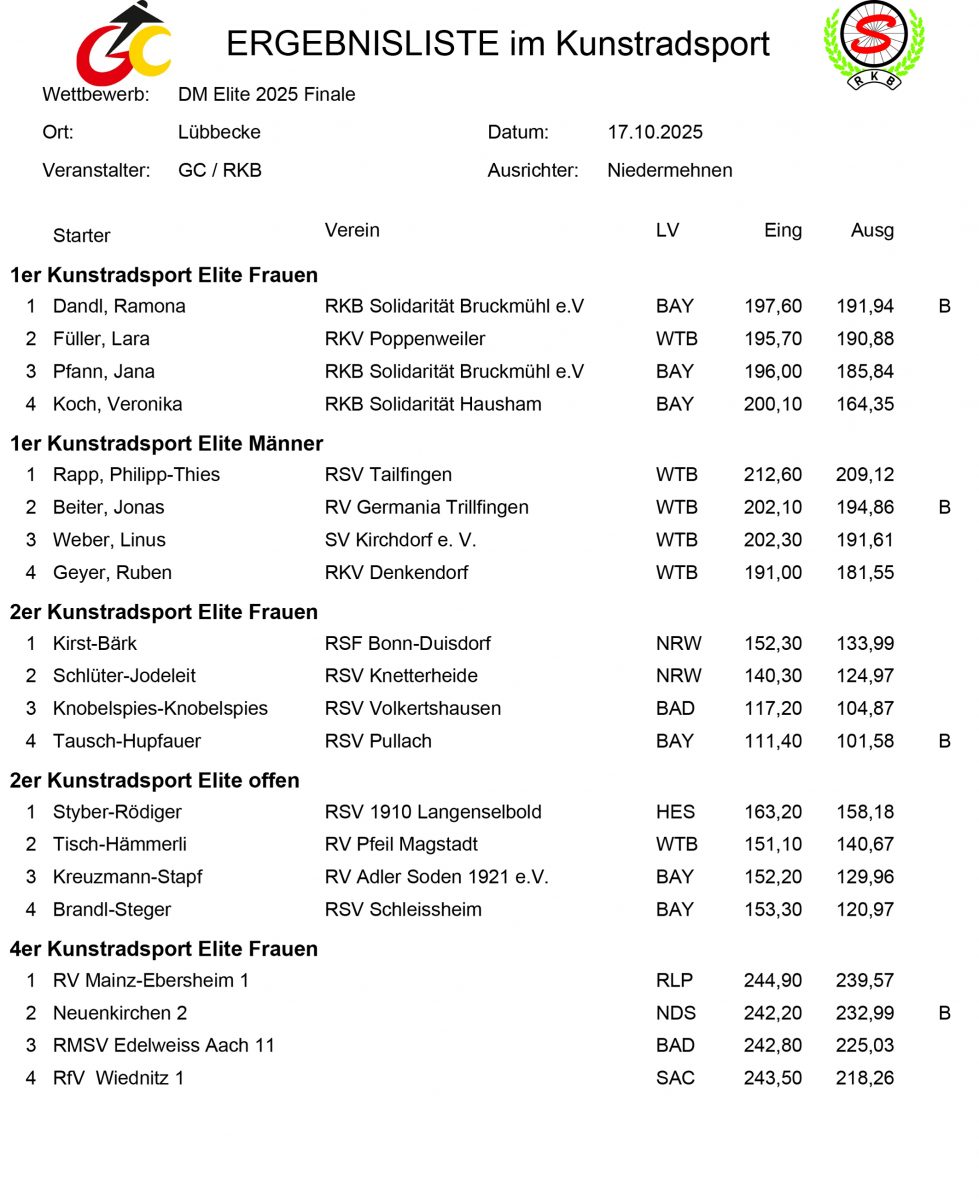 GC

ERGEBNISLISTE im Kunstradsport

S
RKB

Wettbewerb: DM Elite 2025 Finale

Ort: Lübbecke

Datum: 17.10.2025

Veranstalter: GC / RKB

Ausrichter: Niedermehnen

| | Starter | Verein | LV | Eing | Ausg | |
|---|---|---|---|---|---|---|
| **1er Kunstradsport Elite Frauen** | | | | | | |
| 1 | Dandl, Ramona | RKB Solidarität Bruckmühl e.V | BAY | 197,60 | 191,94 | B |
| 2 | Füller, Lara | RKV Poppenweiler | WTB | 195,70 | 190,88 | |
| 3 | Pfann, Jana | RKB Solidarität Bruckmühl e.V | BAY | 196,00 | 185,84 | |
| 4 | Koch, Veronika | RKB Solidarität Hausham | BAY | 200,10 | 164,35 | |
| **1er Kunstradsport Elite Männer** | | | | | | |
| 1 | Rapp, Philipp-Thies | RSV Tailfingen | WTB | 212,60 | 209,12 | |
| 2 | Beiter, Jonas | RV Germania Trillfingen | WTB | 202,10 | 194,86 | B |
| 3 | Weber, Linus | SV Kirchdorf e. V. | WTB | 202,30 | 191,61 | |
| 4 | Geyer, Ruben | RKV Denkendorf | WTB | 191,00 | 181,55 | |
| **2er Kunstradsport Elite Frauen** | | | | | | |
| 1 | Kirst-Bärk | RSF Bonn-Duisdorf | NRW | 152,30 | 133,99 | |
| 2 | Schlüter-Jodeleit | RSV Knetterheide | NRW | 140,30 | 124,97 | |
| 3 | Knobelspies-Knobelspies | RSV Volkertshausen | BAD | 117,20 | 104,87 | |
| 4 | Tausch-Hupfauer | RSV Pullach | BAY | 111,40 | 101,58 | B |
| **2er Kunstradsport Elite offen** | | | | | | |
| 1 | Styber-Rödiger | RSV 1910 Langenselbold | HES | 163,20 | 158,18 | |
| 2 | Tisch-Hämmerli | RV Pfeil Magstadt | WTB | 151,10 | 140,67 | |
| 3 | Kreuzmann-Stapf | RV Adler Soden 1921 e.V. | BAY | 152,20 | 129,96 | |
| 4 | Brandl-Steger | RSV Schleissheim | BAY | 153,30 | 120,97 | |
| **4er Kunstradsport Elite Frauen** | | | | | | |
| 1 | RV Mainz-Ebersheim 1 | | RLP | 244,90 | 239,57 | |
| 2 | Neuenkirchen 2 | | NDS | 242,20 | 232,99 | B |
| 3 | RMSV Edelweiss Aach 11 | | BAD | 242,80 | 225,03 | |
| 4 | RfV Wiednitz 1 | | SAC | 243,50 | 218,26 | |